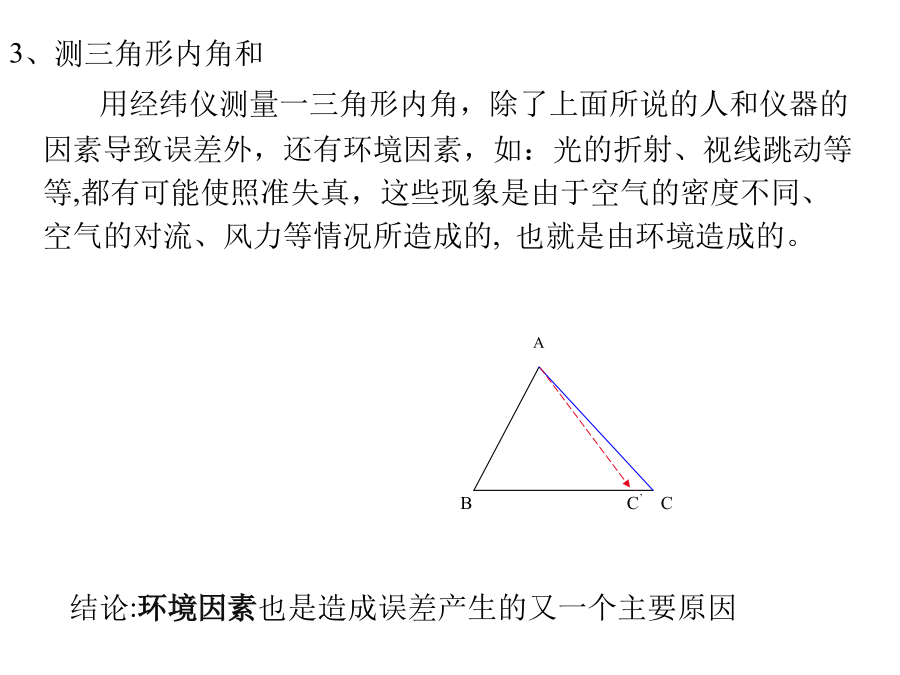 3、测三角形内角和

用经纬仪测量一三角形内角，除了上面所说的人和仪器的因素导致误差外，还有环境因素，如：光的折射、视线跳动等等,都有可能使照准失真，这些现象是由于空气的密度不同、空气的对流、风力等情况所造成的, 也就是由环境造成的。

A

B

C'

C

结论:环境因素也是造成误差产生的又一个主要原因